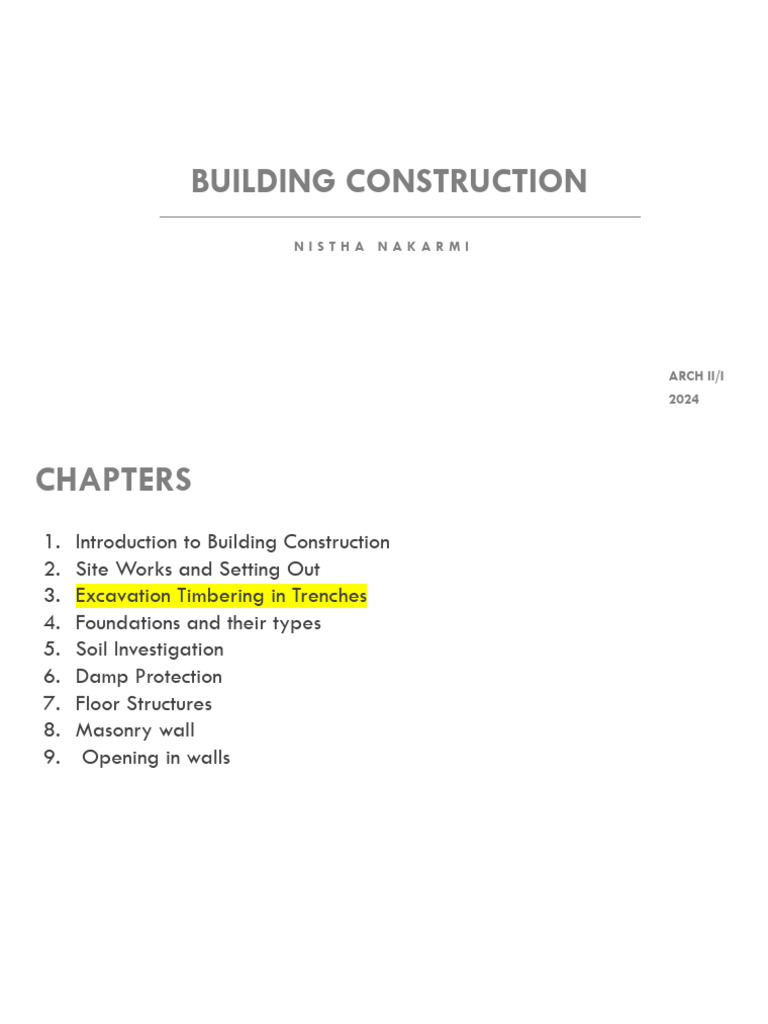 BUILDING CONSTRUCTION

NISTHA NAKARMI

ARCH II/I
2024

CHAPTERS

1. Introduction to Building Construction
2. Site Works and Setting Out
3. Excavation Timbering in Trenches
4. Foundations and their types
5. Soil Investigation
6. Damp Protection
7. Floor Structures
8. Masonry wall
9. Opening in walls